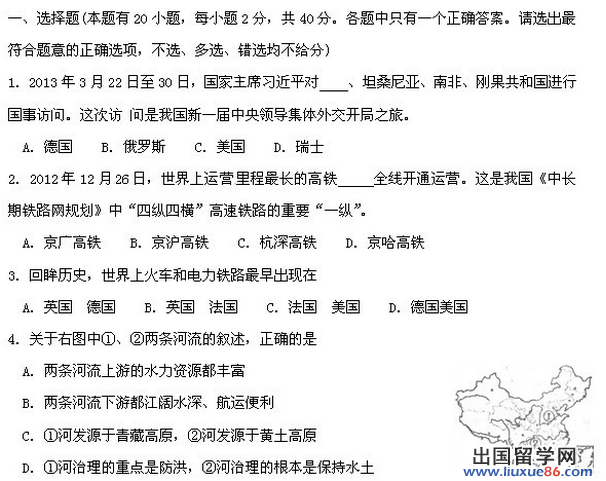 一、选择题(本题有 20 小题，每小题 2 分，共 40 分。各题中只有一个正确答案。请选出最符合题意的正确选项，不选、多选、错选均不给分)

1. 2013 年 3 月 22 日至 30 日，国家主席习近平对____、坦桑尼亚、南非、刚果共和国进行国事访问。这次访 问是我国新一届中央领导集体外交开局之旅。

A. 德国　B. 俄罗斯　C. 美国　D. 瑞士

2. 2012 年 12 月 26 日，世界上运营里程最长的高铁_____全线开通运营。这是我国《中长期铁路网规划》中“四纵四横”高速铁路的重要“一纵”。

A. 京广高铁　B. 京沪高铁　C. 杭深高铁　D. 京哈高铁

3. 回眸历史，世界上火车和电力铁路最早出现在

A. 英国　德国　B. 英国　法国　C. 法国　美国　D. 德国美国

4. 关于右图中①、②两条河流的叙述，正确的是

A. 两条河流上游的水力资源都丰富

B. 两条河流下游都江阔水深、航运便利

C. ①河发源于青藏高原，②河发源于黄土高原

D. ①河治理的重点是防洪，②河治理的根本是保持水土

①
②

出国留学网
www.liuxue86.com